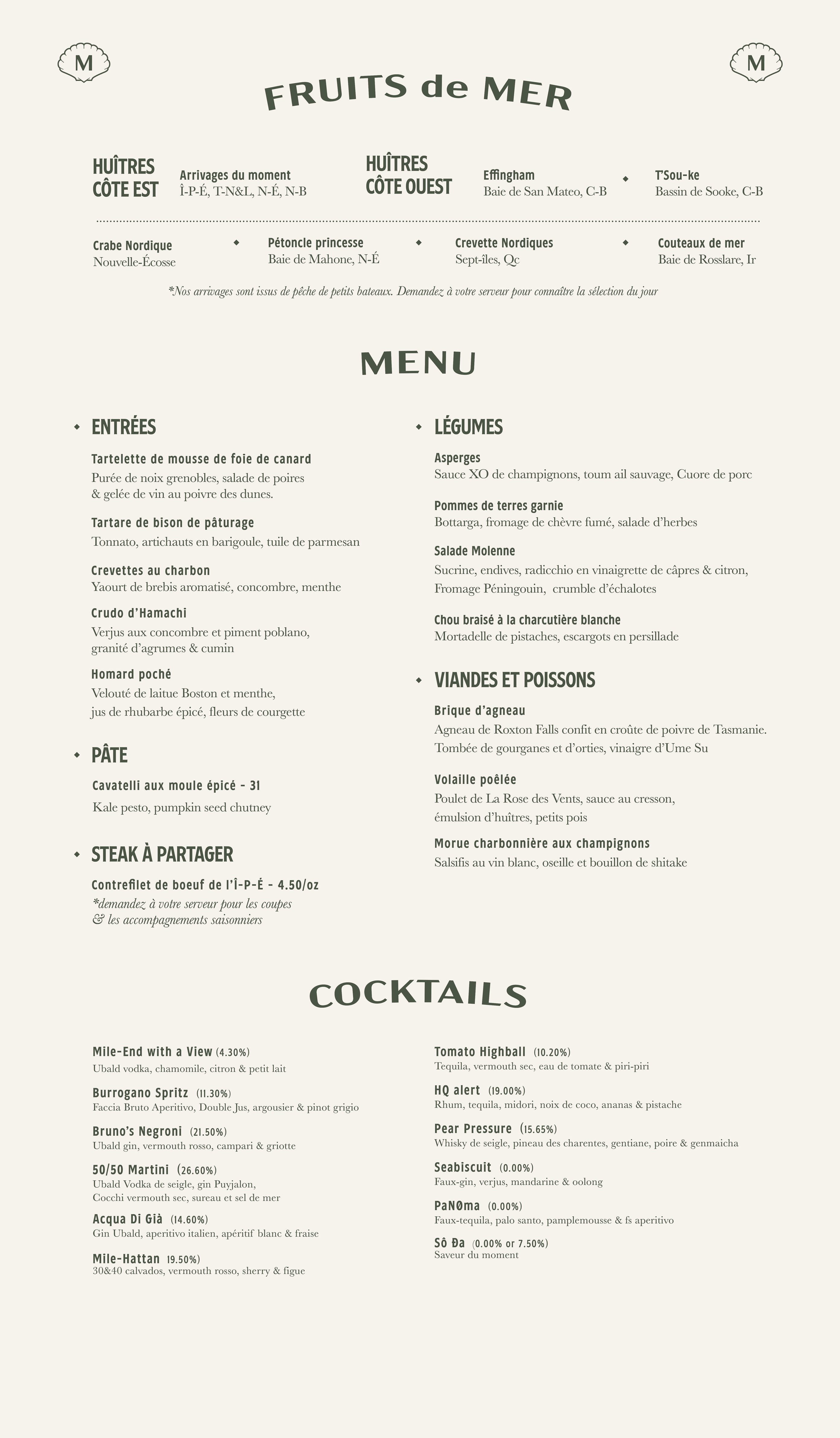 M

M

FRUITS de MER

HUÎTRES CÔTE EST

Arrivages du moment
Î-P-É, T-N&L, N-É, N-B

HUÎTRES CÔTE OUEST

Effingham
Baie de San Mateo, C-B

T'Sou-ke
Bassin de Sooke, C-B

Crabe Nordique
Nouvelle-Écosse

Pétoncle princesse
Baie de Mahone, N-É

Crevette Nordiques
Sept-îles, Qc

Couteaux de mer
Baie de Rosslare, Ir

*Nos arrivages sont issus de pêche de petits bateaux. Demandez à votre serveur pour connaître la sélection du jour

MENU

ENTRÉES

Tartelette de mousse de foie de canard
Purée de noix grenobles, salade de poires & gelée de vin au poivre des dunes.

Tartare de bison de pâturage
Tonnato, artichauts en barigoule, tuile de parmesan

Crevettes au charbon
Yaourt de brebis aromatisé, concombre, menthe

Crudo d'Hamachi
Verjus aux concombre et piment poblano, granité d'agrumes & cumin

Homard poché
Velouté de laitue Boston et menthe, jus de rhubarbe épicé, fleurs de courgette

PÂTE

Cavatelli aux moule épicé - 31
Kale pesto, pumpkin seed chutney

STEAK À PARTAGER

Contrefilet de boeuf de l'Î-P-É - 4.50/oz
*demandez à votre serveur pour les coupes & les accompagnements saisonniers

LÉGUMES

Asperges
Sauce XO de champignons, toum ail sauvage, Cuore de porc

Pommes de terres garnie
Bottarga, fromage de chèvre fumé, salade d'herbes

Salade Molenne
Sucrine, endives, radicchio en vinaigrette de câpres & citron, Fromage Péningouin, crumble d'échalotes

Chou braisé à la charcutière blanche
Mortadelle de pistaches, escargots en persillade

VIANDES ET POISSONS

Brique d'agneau
Agneau de Roxton Falls confit en croûte de poivre de Tasmanie. Tombée de gourganes et d'orties, vinaigre d'Ume Su

Volaille poêlée
Poulet de La Rose des Vents, sauce au cresson, émulsion d'huîtres, petits pois

Morue charbonnière aux champignons
Salsifis au vin blanc, oseille et bouillon de shitake

COCKTAILS

Mile-End with a View (4.30%)
Ubald vodka, chamomile, citron & petit lait

Burrogano Spritz (11.30%)
Faccia Bruto Aperitivo, Double Jus, argousier & pinot grigio

Bruno's Negroni (21.50%)
Ubald gin, vermouth rosso, campari & griotte

50/50 Martini (26.60%)
Ubald Vodka de seigle, gin Puyjalon, Cocchi vermouth sec, sureau et sel de mer

Acqua Di Già (14.60%)
Gin Ubald, aperitivo italien, apéritif blanc & fraise

Mile-Hattan 19.50%)
30&40 calvados, vermouth rosso, sherry & figue

Tomato Highball (10.20%)
Tequila, vermouth sec, eau de tomate & piri-piri

HQ alert (19.00%)
Rhum, tequila, midori, noix de coco, ananas & pistache

Pear Pressure (15.65%)
Whisky de seigle, pineau des charentes, gentiane, poire & genmaicha

Seabiscuit (0.00%)
Faux-gin, verjus, mandarine & oolong

PaNØma (0.00%)
Faux-tequila, palo santo, pamplemousse & fs aperitivo

Sô Đa (0.00% or 7.50%)
Saveur du moment